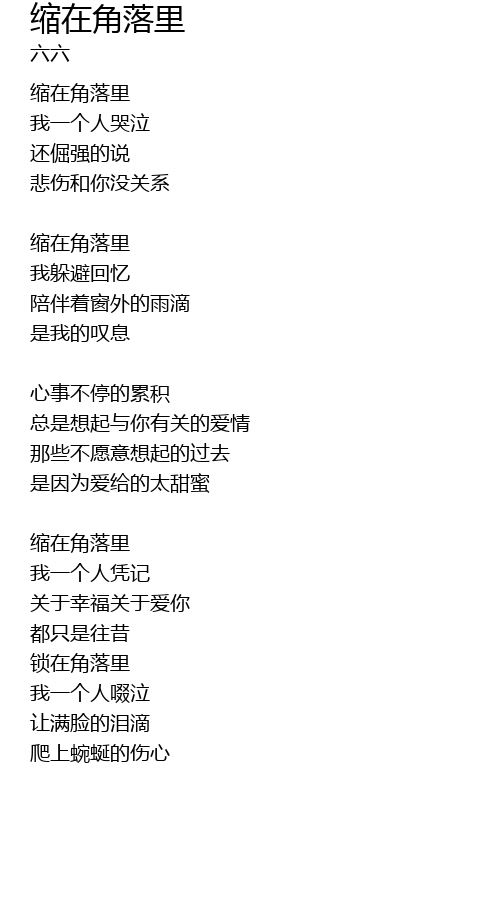 缩在角落里
六六

缩在角落里
我一个人哭泣
还倔强的说
悲伤和你没关系

缩在角落里
我躲避回忆
陪伴着窗外的雨滴
是我的叹息

心事不停的累积
总是想起与你有关的爱情
那些不愿意想起的过去
是因为爱给的太甜蜜

缩在角落里
我一个人凭记
关于幸福关于爱你
都只是往昔
锁在角落里
我一个人啜泣
让满脸的泪滴
爬上蜿蜒的伤心